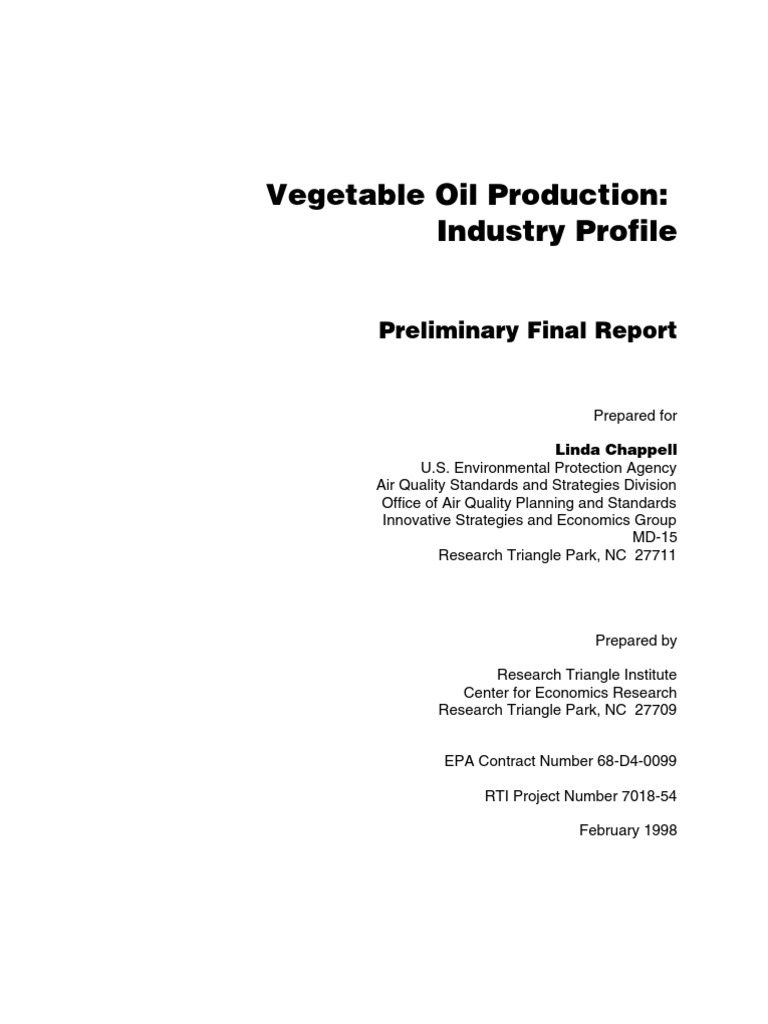 Vegetable Oil Production:
Industry Profile

Preliminary Final Report

Prepared for

Linda Chappell
U.S. Environmental Protection Agency
Air Quality Standards and Strategies Division
Office of Air Quality Planning and Standards
Innovative Strategies and Economics Group
MD-15
Research Triangle Park, NC 27711

Prepared by

Research Triangle Institute
Center for Economics Research
Research Triangle Park, NC 27709

EPA Contract Number 68-D4-0099

RTI Project Number 7018-54

February 1998